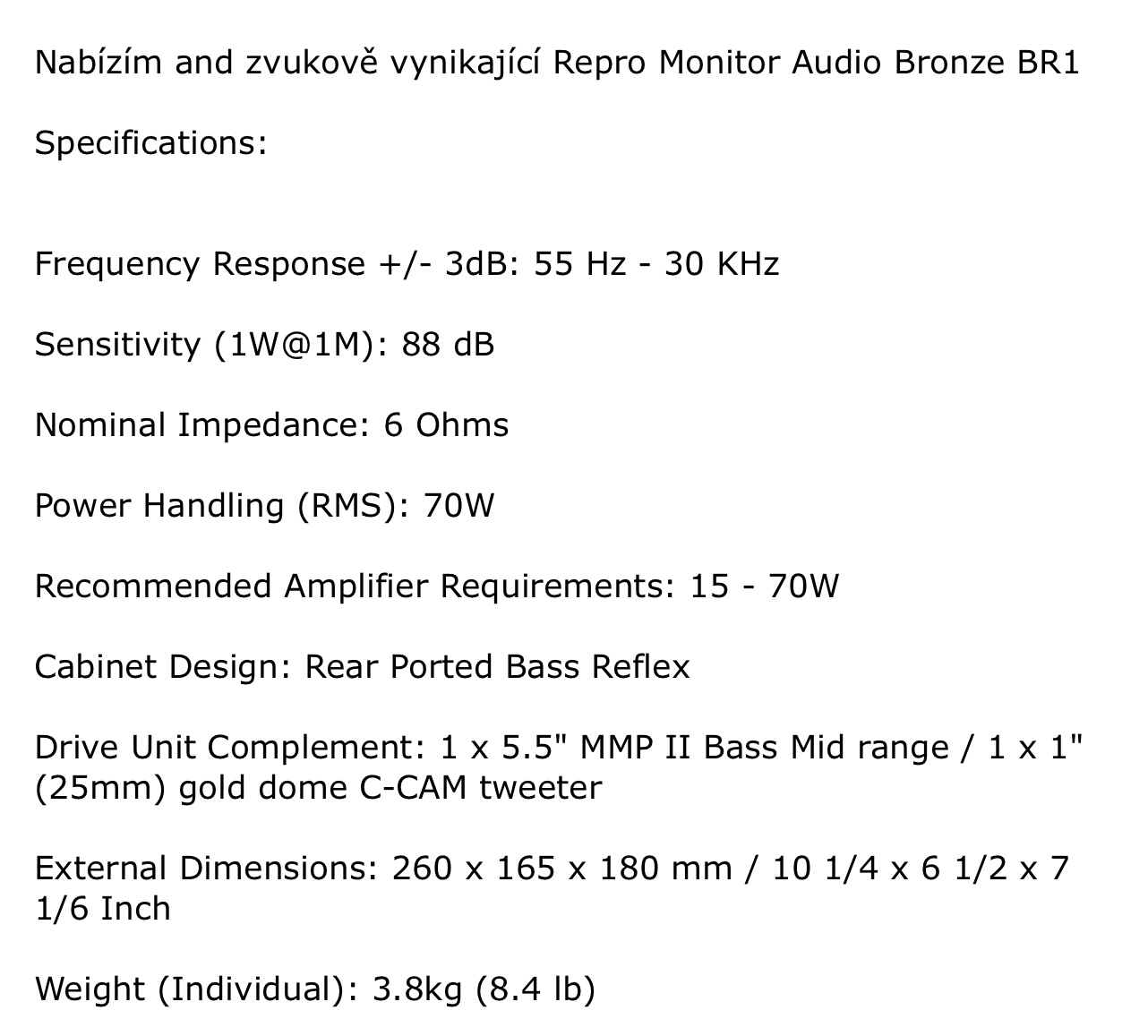 Nabízím and zvukově vynikající Repro Monitor Audio Bronze BR1

Specifications:

Frequency Response +/- 3dB: 55 Hz - 30 KHz

Sensitivity (1W@1M): 88 dB

Nominal Impedance: 6 Ohms

Power Handling (RMS): 70W

Recommended Amplifier Requirements: 15 - 70W

Cabinet Design: Rear Ported Bass Reflex

Drive Unit Complement: 1 x 5.5" MMP II Bass Mid range / 1 x 1" (25mm) gold dome C-CAM tweeter

External Dimensions: 260 x 165 x 180 mm / 10 1/4 x 6 1/2 x 7 1/6 Inch

Weight (Individual): 3.8kg (8.4 lb)